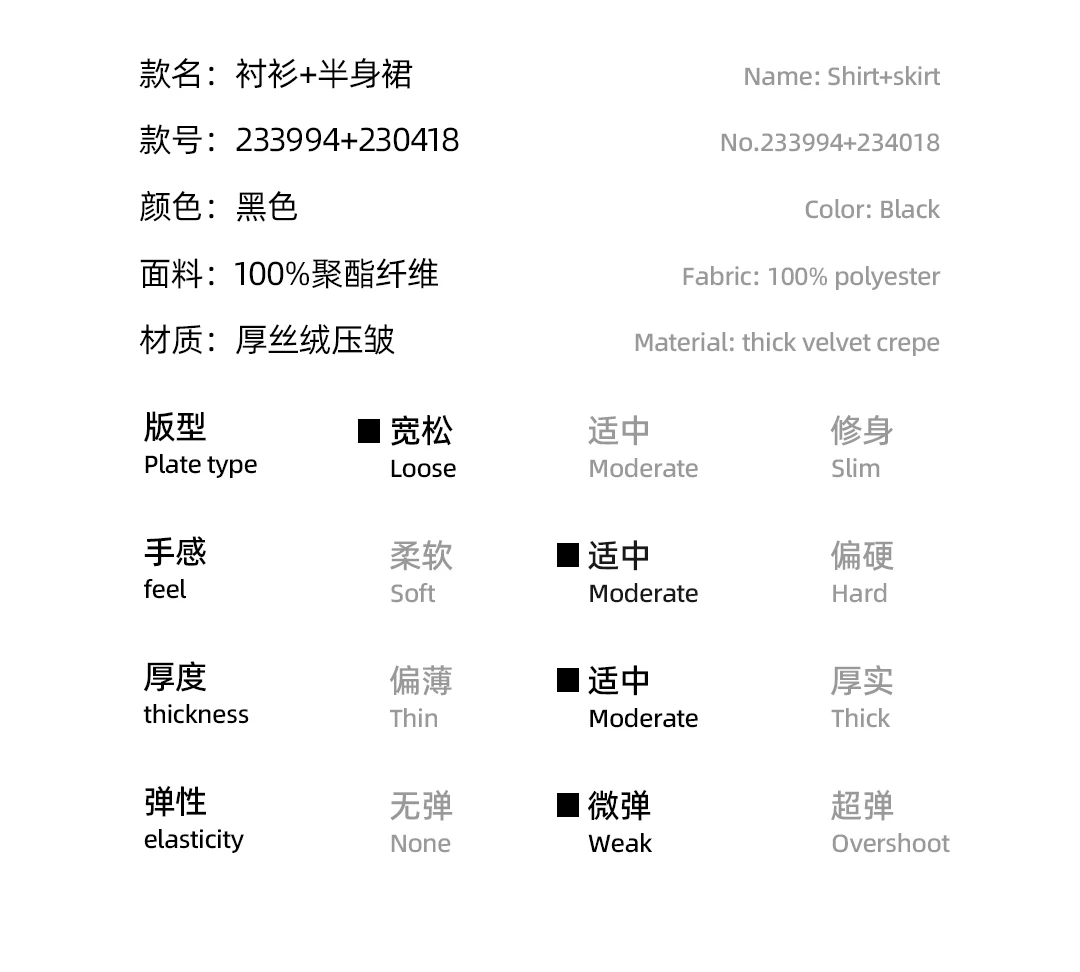 款名：衬衫+半身裙　Name: Shirt+skirt

款号：233994+230418　No.233994+234018

颜色：黑色　Color: Black

面料：100%聚酯纤维　Fabric: 100% polyester

材质：厚丝绒压皱　Material: thick velvet crepe

| 版型 Plate type | ■ 宽松 Loose | 适中 Moderate | 修身 Slim |
|---|---|---|---|
| 手感 feel | 柔软 Soft | ■ 适中 Moderate | 偏硬 Hard |
| 厚度 thickness | 偏薄 Thin | ■ 适中 Moderate | 厚实 Thick |
| 弹性 elasticity | 无弹 None | ■ 微弹 Weak | 超弹 Overshoot |